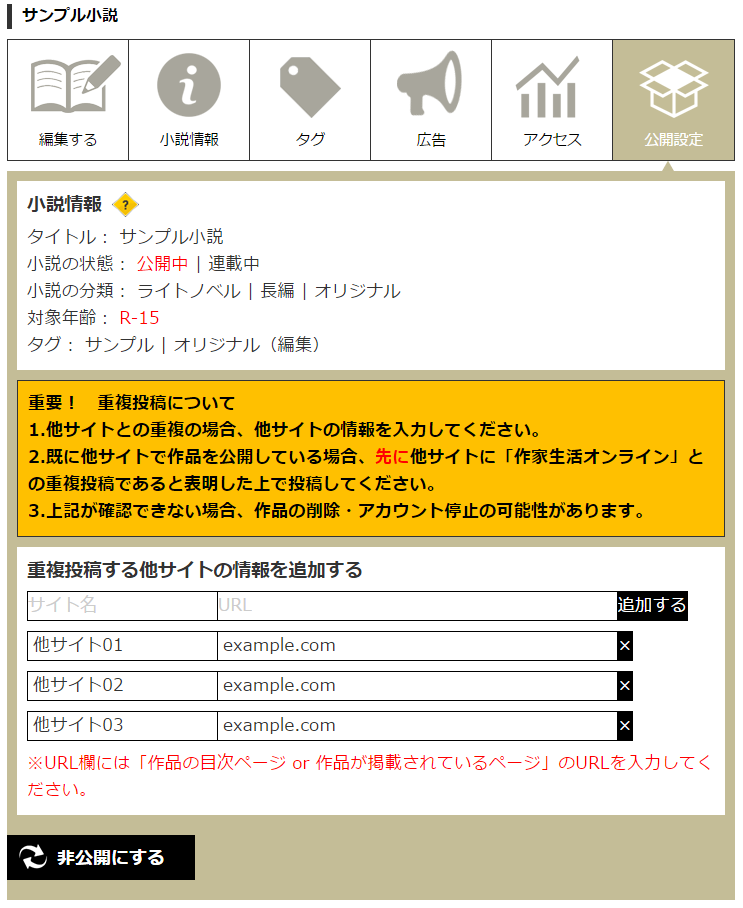 サンプル小説

編集する
小説情報
タグ
広告
アクセス
公開設定

小説情報 ?
タイトル： サンプル小説
小説の状態： 公開中 | 連載中
小説の分類： ライトノベル | 長編 | オリジナル
対象年齢： R-15
タグ： サンプル | オリジナル（編集）

重要！　重複投稿について
1.他サイトとの重複の場合、他サイトの情報を入力してください。
2.既に他サイトで作品を公開している場合、先に他サイトに「作家生活オンライン」との重複投稿であると表明した上で投稿してください。
3.上記が確認できない場合、作品の削除・アカウント停止の可能性があります。

重複投稿する他サイトの情報を追加する

| サイト名 | URL | 追加する |
|---|---|---|
| 他サイト01 | example.com | × |
| 他サイト02 | example.com | × |
| 他サイト03 | example.com | × |

※URL欄には「作品の目次ページ or 作品が掲載されているページ」のURLを入力してください。

非公開にする